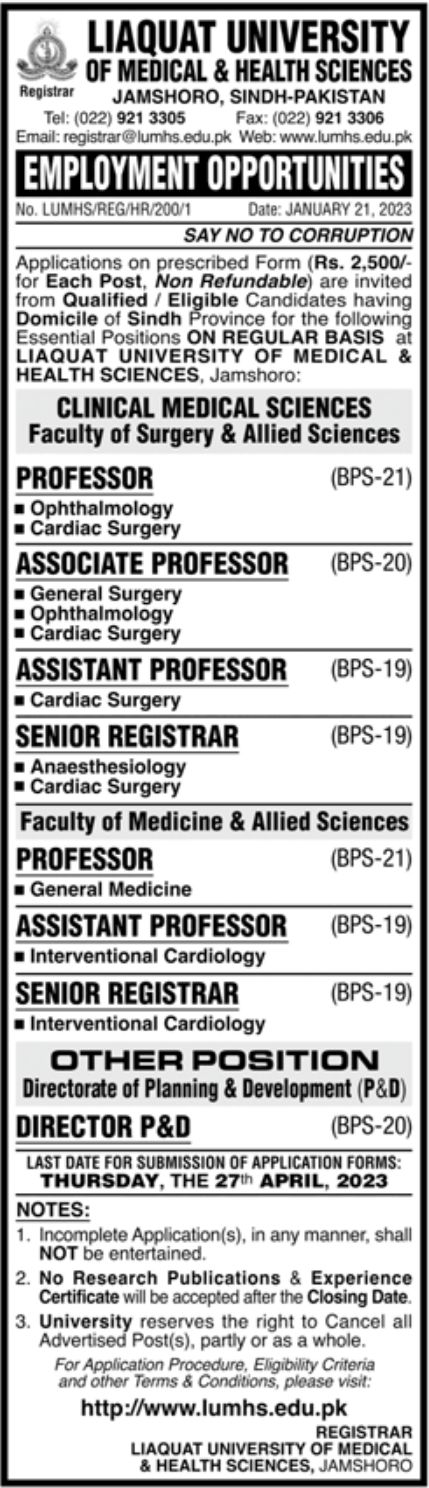 Registrar

LIAQUAT UNIVERSITY
OF MEDICAL & HEALTH SCIENCES
JAMSHORO, SINDH-PAKISTAN
Tel: (022) 921 3305 Fax: (022) 921 3306
Email: registrar@lumhs.edu.pk Web: www.lumhs.edu.pk

EMPLOYMENT OPPORTUNITIES

No. LUMHS/REG/HR/200/1 Date: JANUARY 21, 2023

SAY NO TO CORRUPTION

Applications on prescribed Form (Rs. 2,500/- for Each Post, Non Refundable) are invited from Qualified / Eligible Candidates having Domicile of Sindh Province for the following Essential Positions ON REGULAR BASIS at LIAQUAT UNIVERSITY OF MEDICAL & HEALTH SCIENCES, Jamshoro:

CLINICAL MEDICAL SCIENCES
Faculty of Surgery & Allied Sciences

PROFESSOR (BPS-21)
■ Ophthalmology
■ Cardiac Surgery

ASSOCIATE PROFESSOR (BPS-20)
■ General Surgery
■ Ophthalmology
■ Cardiac Surgery

ASSISTANT PROFESSOR (BPS-19)
■ Cardiac Surgery

SENIOR REGISTRAR (BPS-19)
■ Anaesthesiology
■ Cardiac Surgery

Faculty of Medicine & Allied Sciences

PROFESSOR (BPS-21)
■ General Medicine

ASSISTANT PROFESSOR (BPS-19)
■ Interventional Cardiology

SENIOR REGISTRAR (BPS-19)
■ Interventional Cardiology

OTHER POSITION
Directorate of Planning & Development (P&D)

DIRECTOR P&D (BPS-20)

LAST DATE FOR SUBMISSION OF APPLICATION FORMS:
THURSDAY, THE 27th APRIL, 2023

NOTES:
1. Incomplete Application(s), in any manner, shall NOT be entertained.
2. No Research Publications & Experience Certificate will be accepted after the Closing Date.
3. University reserves the right to Cancel all Advertised Post(s), partly or as a whole.

For Application Procedure, Eligibility Criteria and other Terms & Conditions, please visit:

http://www.lumhs.edu.pk

REGISTRAR
LIAQUAT UNIVERSITY OF MEDICAL & HEALTH SCIENCES, JAMSHORO